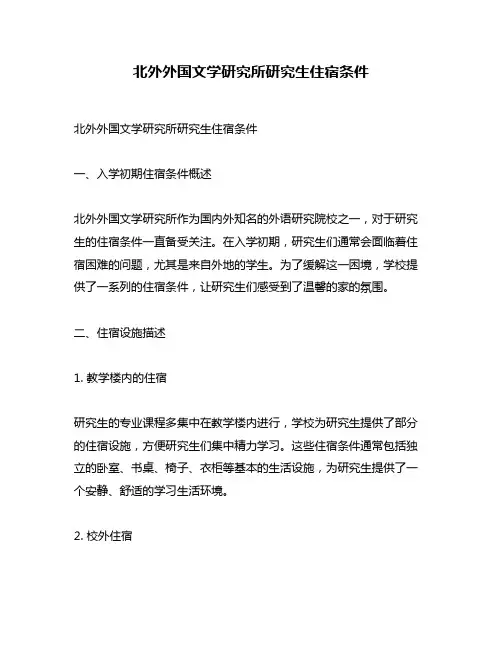 北外外国文学研究所研究生住宿条件

北外外国文学研究所研究生住宿条件

一、入学初期住宿条件概述

北外外国文学研究所作为国内外知名的外语研究院校之一，对于研究生的住宿条件一直备受关注。在入学初期，研究生们通常会面临着住宿困难的问题，尤其是来自外地的学生。为了缓解这一困境，学校提供了一系列的住宿条件，让研究生们感受到了温馨的家的氛围。

二、住宿设施描述

1. 教学楼内的住宿

研究生的专业课程多集中在教学楼内进行，学校为研究生提供了部分的住宿设施，方便研究生们集中精力学习。这些住宿条件通常包括独立的卧室、书桌、椅子、衣柜等基本的生活设施，为研究生提供了一个安静、舒适的学习生活环境。

2. 校外住宿